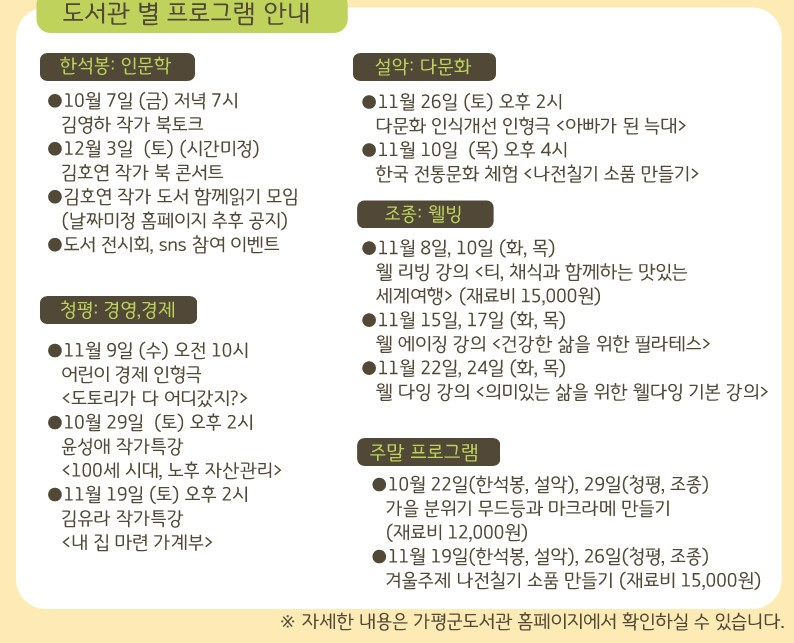 도서관 별 프로그램 안내

한석봉: 인문학

●10월 7일 (금) 저녁 7시
김영하 작가 북토크
●12월 3일 (토) (시간미정)
김호연 작가 북 콘서트
●김호연 작가 도서 함께읽기 모임
(날짜미정 홈페이지 추후 공지)
●도서 전시회, sns 참여 이벤트

청평: 경영,경제

●11월 9일 (수) 오전 10시
어린이 경제 인형극
<도토리가 다 어디갔지?>
●10월 29일 (토) 오후 2시
윤성애 작가특강
<100세 시대, 노후 자산관리>
●11월 19일 (토) 오후 2시
김유라 작가특강
<내 집 마련 가계부>

설악: 다문화

●11월 26일 (토) 오후 2시
다문화 인식개선 인형극 <아빠가 된 늑대>
●11월 10일 (목) 오후 4시
한국 전통문화 체험 <나전칠기 소품 만들기>

조종: 웰빙

●11월 8일, 10일 (화, 목)
웰 리빙 강의 <티, 채식과 함께하는 맛있는 세계여행> (재료비 15,000원)
●11월 15일, 17일 (화, 목)
웰 에이징 강의 <건강한 삶을 위한 필라테스>
●11월 22일, 24일 (화, 목)
웰 다잉 강의 <의미있는 삶을 위한 웰다잉 기본 강의>

주말 프로그램

●10월 22일(한석봉, 설악), 29일(청평, 조종)
가을 분위기 무드등과 마크라메 만들기
(재료비 12,000원)
●11월 19일(한석봉, 설악), 26일(청평, 조종)
겨울주제 나전칠기 소품 만들기 (재료비 15,000원)

※ 자세한 내용은 가평군도서관 홈페이지에서 확인하실 수 있습니다.